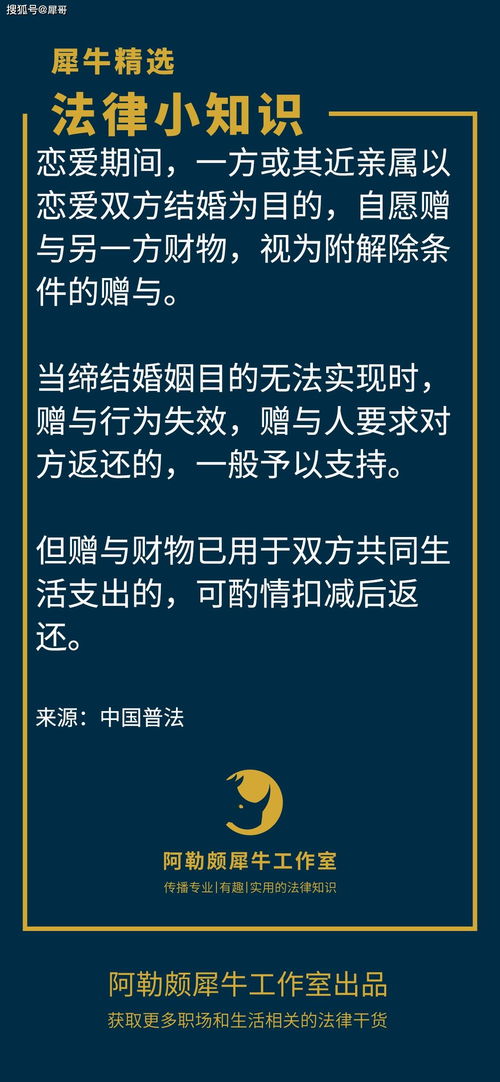 搜狐号@犀哥

犀牛精选

法律小知识

恋爱期间，一方或其近亲属以恋爱双方结婚为目的，自愿赠与另一方财物，视为附解除条件的赠与。

当缔结婚姻目的无法实现时，赠与行为失效，赠与人要求对方返还的，一般予以支持。

但赠与财物已用于双方共同生活支出的，可酌情扣减后返还。

来源：中国普法

阿勒颇犀牛工作室

传播专业|有趣|实用的法律知识

阿勒颇犀牛工作室出品

获取更多职场和生活相关的法律干货